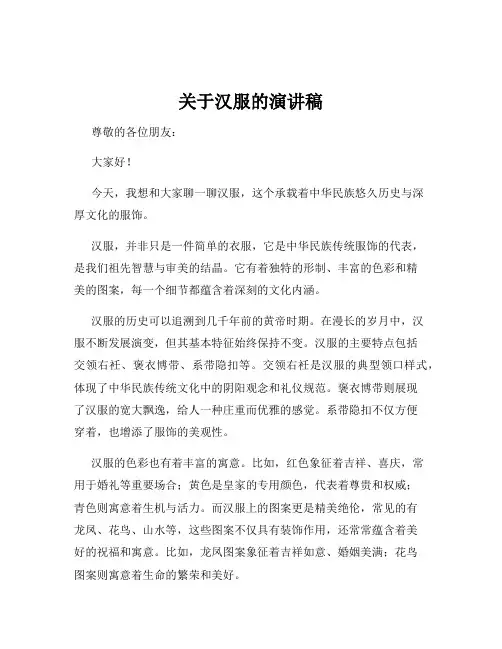 关于汉服的演讲稿

尊敬的各位朋友：

大家好！

今天，我想和大家聊一聊汉服，这个承载着中华民族悠久历史与深厚文化的服饰。

汉服，并非只是一件简单的衣服，它是中华民族传统服饰的代表，是我们祖先智慧与审美的结晶。它有着独特的形制、丰富的色彩和精美的图案，每一个细节都蕴含着深刻的文化内涵。

汉服的历史可以追溯到几千年前的黄帝时期。在漫长的岁月中，汉服不断发展演变，但其基本特征始终保持不变。汉服的主要特点包括交领右衽、褒衣博带、系带隐扣等。交领右衽是汉服的典型领口样式，体现了中华民族传统文化中的阴阳观念和礼仪规范。褒衣博带则展现了汉服的宽大飘逸，给人一种庄重而优雅的感觉。系带隐扣不仅方便穿着，也增添了服饰的美观性。

汉服的色彩也有着丰富的寓意。比如，红色象征着吉祥、喜庆，常用于婚礼等重要场合；黄色是皇家的专用颜色，代表着尊贵和权威；青色则寓意着生机与活力。而汉服上的图案更是精美绝伦，常见的有龙凤、花鸟、山水等，这些图案不仅具有装饰作用，还常常蕴含着美好的祝福和寓意。比如，龙凤图案象征着吉祥如意、婚姻美满；花鸟图案则寓意着生命的繁荣和美好。